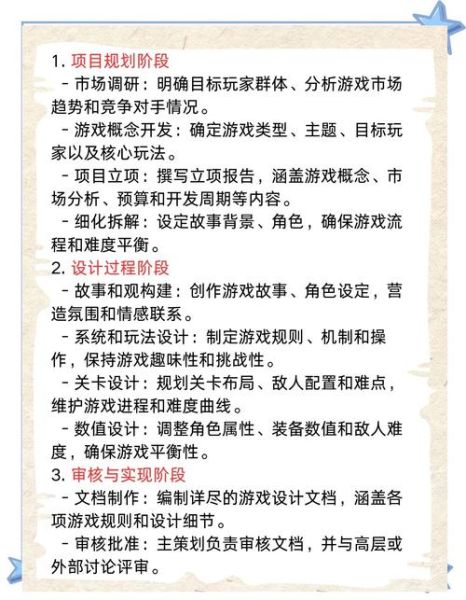 1. 项目规划阶段
- 市场调研：明确目标玩家群体、分析游戏市场趋势和竞争对手情况。
- 游戏概念开发：确定游戏类型、主题、目标玩家以及核心玩法。
- 项目立项：撰写立项报告，涵盖游戏概念、市场分析、预算和开发周期等内容。
- 细化拆解：设定故事背景、角色，确保游戏流程和难度平衡。
2. 设计过程阶段
- 故事和观构建：创作游戏故事、角色设定，营造氛围和情感联系。
- 系统和玩法设计：制定游戏规则、机制和操作，保持游戏趣味性和挑战性。
- 关卡设计：规划关卡布局、敌人配置和难点，维护游戏进程和难度曲线。
- 数值设计：调整角色属性、装备数值和敌人难度，确保游戏平衡性。
3. 审核与实现阶段
- 文档制作：编制详尽的游戏设计文档，涵盖各项游戏规则和设计细节。
- 审核批准：主策划负责审核文档，并与高层或外部讨论评审。